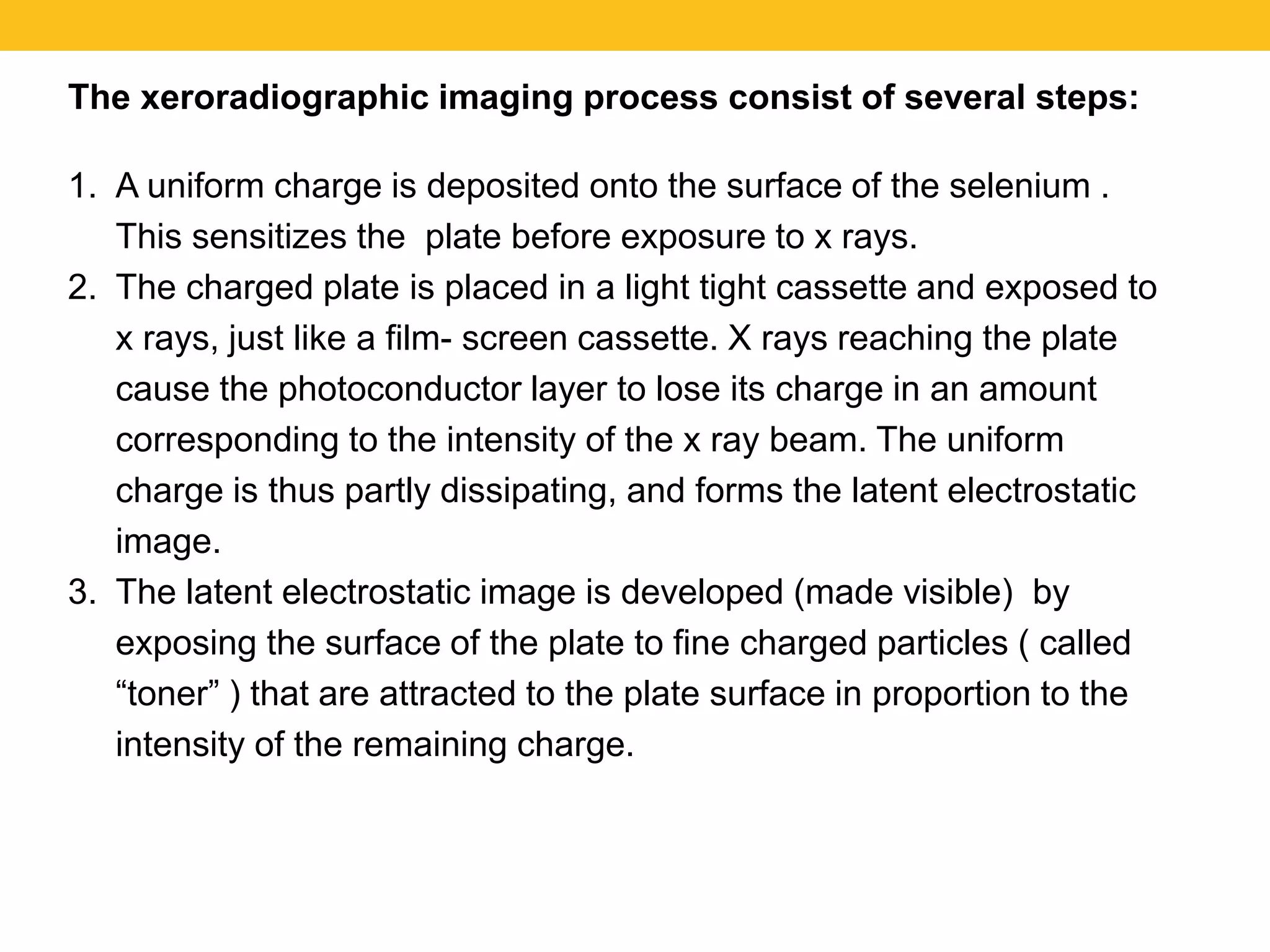 The xeroradiographic imaging process consist of several steps:

1. A uniform charge is deposited onto the surface of the selenium . This sensitizes the plate before exposure to x rays.
2. The charged plate is placed in a light tight cassette and exposed to x rays, just like a film- screen cassette. X rays reaching the plate cause the photoconductor layer to lose its charge in an amount corresponding to the intensity of the x ray beam. The uniform charge is thus partly dissipating, and forms the latent electrostatic image.
3. The latent electrostatic image is developed (made visible) by exposing the surface of the plate to fine charged particles ( called “toner” ) that are attracted to the plate surface in proportion to the intensity of the remaining charge.